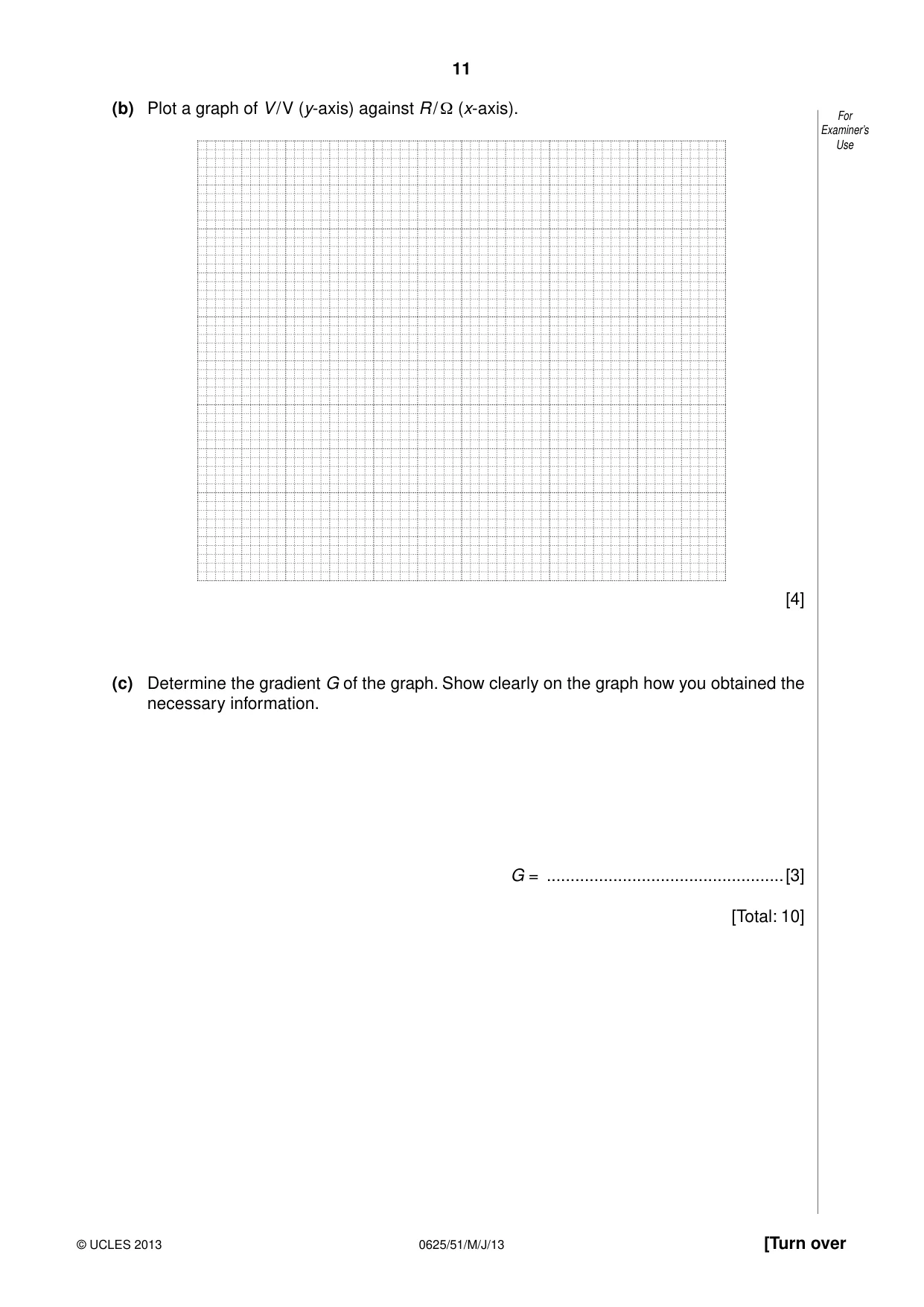 11

(b) Plot a graph of V/V (y-axis) against R/Ω (x-axis).

For Examiner's Use

[4]

(c) Determine the gradient G of the graph. Show clearly on the graph how you obtained the necessary information.

G = ____ [3]

[Total: 10]

© UCLES 2013 0625/51/M/J/13 [Turn over